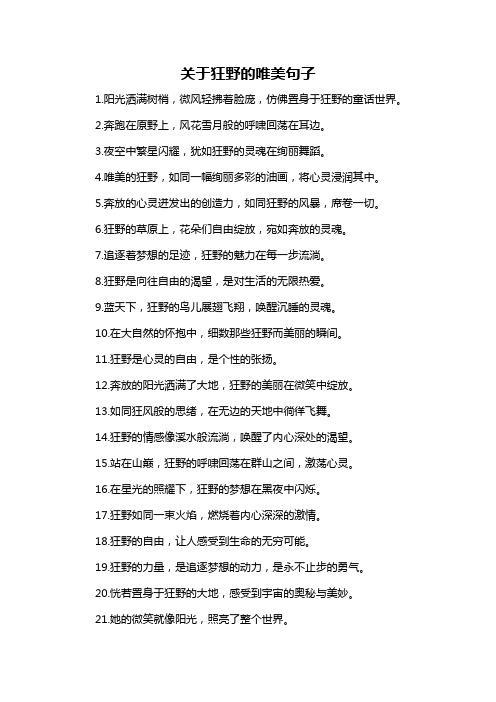 关于狂野的唯美句子

1.阳光洒满树梢，微风轻拂着脸庞，仿佛置身于狂野的童话世界。

2.奔跑在原野上，风花雪月般的呼啸回荡在耳边。

3.夜空中繁星闪耀，犹如狂野的灵魂在绚丽舞蹈。

4.唯美的狂野，如同一幅绚丽多彩的油画，将心灵浸润其中。

5.奔放的心灵迸发出的创造力，如同狂野的风暴，席卷一切。

6.狂野的草原上，花朵们自由绽放，宛如奔放的灵魂。

7.追逐着梦想的足迹，狂野的魅力在每一步流淌。

8.狂野是向往自由的渴望，是对生活的无限热爱。

9.蓝天下，狂野的鸟儿展翅飞翔，唤醒沉睡的灵魂。

10.在大自然的怀抱中，细数那些狂野而美丽的瞬间。

11.狂野是心灵的自由，是个性的张扬。

12.奔放的阳光洒满了大地，狂野的美丽在微笑中绽放。

13.如同狂风般的思绪，在无边的天地中徜徉飞舞。

14.狂野的情感像溪水般流淌，唤醒了内心深处的渴望。

15.站在山巅，狂野的呼啸回荡在群山之间，激荡心灵。

16.在星光的照耀下，狂野的梦想在黑夜中闪烁。

17.狂野如同一束火焰，燃烧着内心深深的激情。

18.狂野的自由，让人感受到生命的无穷可能。

19.狂野的力量，是追逐梦想的动力，是永不止步的勇气。

20.恍若置身于狂野的大地，感受到宇宙的奥秘与美妙。

21.她的微笑就像阳光，照亮了整个世界。